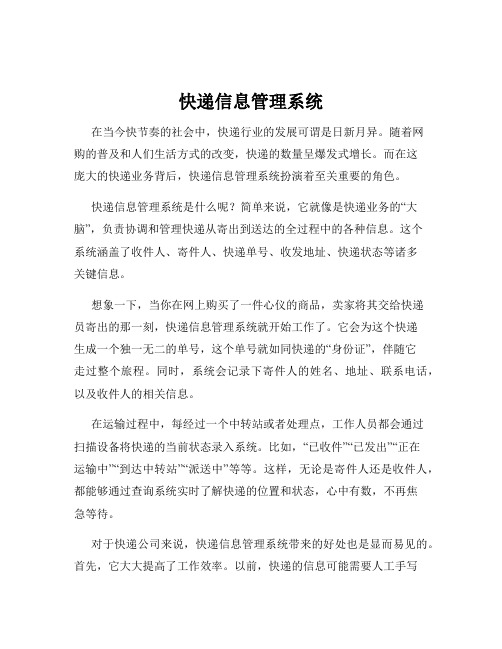 快递信息管理系统

在当今快节奏的社会中，快递行业的发展可谓是日新月异。随着网购的普及和人们生活方式的改变，快递的数量呈爆发式增长。而在这庞大的快递业务背后，快递信息管理系统扮演着至关重要的角色。

快递信息管理系统是什么呢？简单来说，它就像是快递业务的“大脑”，负责协调和管理快递从寄出到送达的全过程中的各种信息。这个系统涵盖了收件人、寄件人、快递单号、收发地址、快递状态等诸多关键信息。

想象一下，当你在网上购买了一件心仪的商品，卖家将其交给快递员寄出的那一刻，快递信息管理系统就开始工作了。它会为这个快递生成一个独一无二的单号，这个单号就如同快递的“身份证”，伴随它走过整个旅程。同时，系统会记录下寄件人的姓名、地址、联系电话，以及收件人的相关信息。

在运输过程中，每经过一个中转站或者处理点，工作人员都会通过扫描设备将快递的当前状态录入系统。比如，“已收件”“已发出”“正在运输中”“到达中转站”“派送中”等等。这样，无论是寄件人还是收件人，都能够通过查询系统实时了解快递的位置和状态，心中有数，不再焦急等待。

对于快递公司来说，快递信息管理系统带来的好处也是显而易见的。首先，它大大提高了工作效率。以前，快递的信息可能需要人工手写